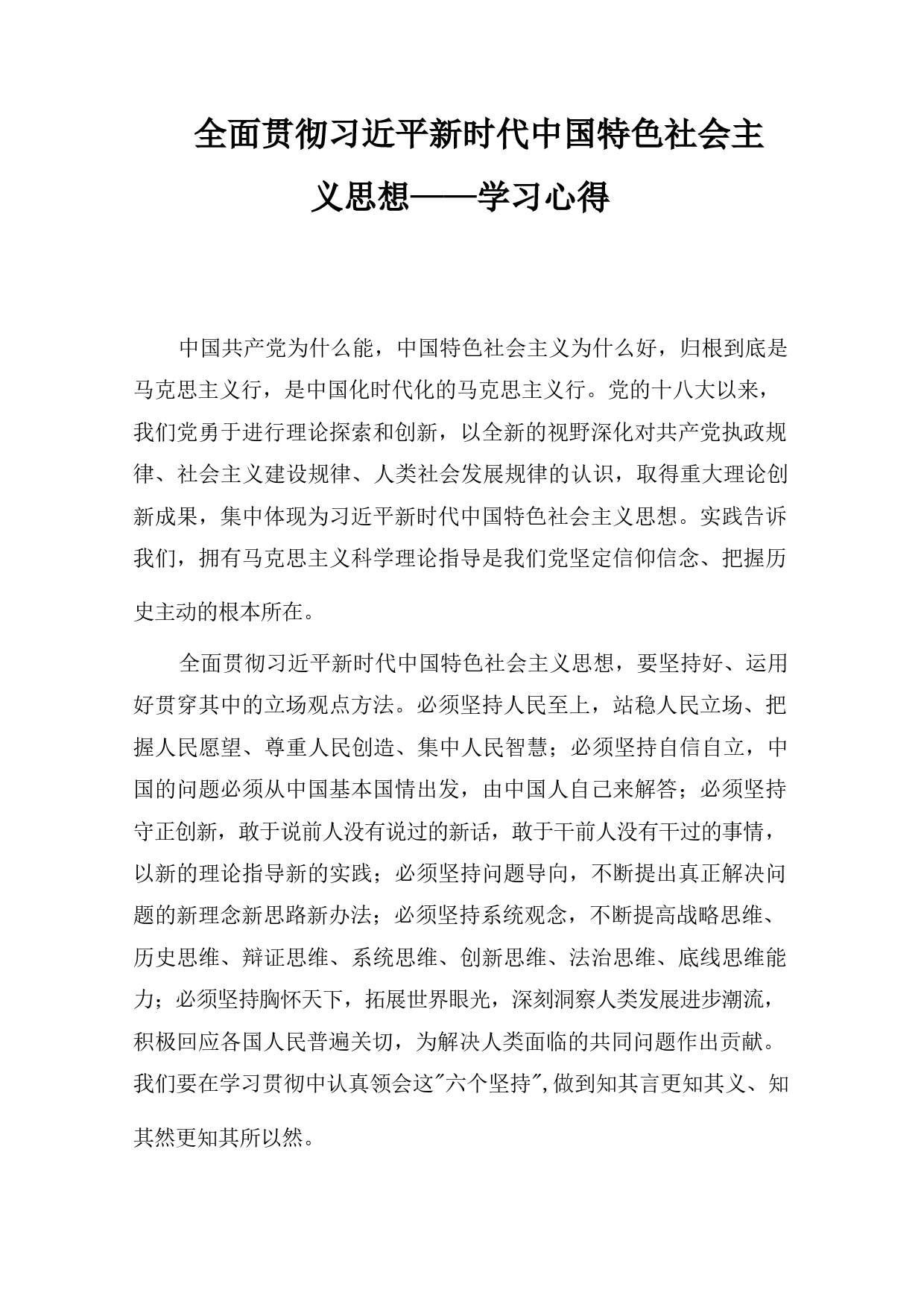 全面贯彻习近平新时代中国特色社会主义思想——学习心得

中国共产党为什么能，中国特色社会主义为什么好，归根到底是马克思主义行，是中国化时代化的马克思主义行。党的十八大以来，我们党勇于进行理论探索和创新，以全新的视野深化对共产党执政规律、社会主义建设规律、人类社会发展规律的认识，取得重大理论创新成果，集中体现为习近平新时代中国特色社会主义思想。实践告诉我们，拥有马克思主义科学理论指导是我们党坚定信仰信念、把握历史主动的根本所在。

全面贯彻习近平新时代中国特色社会主义思想，要坚持好、运用好贯穿其中的立场观点方法。必须坚持人民至上，站稳人民立场、把握人民愿望、尊重人民创造、集中人民智慧；必须坚持自信自立，中国的问题必须从中国基本国情出发，由中国人自己来解答；必须坚持守正创新，敢于说前人没有说过的新话，敢于干前人没有干过的事情，以新的理论指导新的实践；必须坚持问题导向，不断提出真正解决问题的新理念新思路新办法；必须坚持系统观念，不断提高战略思维、历史思维、辩证思维、系统思维、创新思维、法治思维、底线思维能力；必须坚持胸怀天下，拓展世界眼光，深刻洞察人类发展进步潮流，积极回应各国人民普遍关切，为解决人类面临的共同问题作出贡献。我们要在学习贯彻中认真领会这"六个坚持",做到知其言更知其义、知其然更知其所以然。